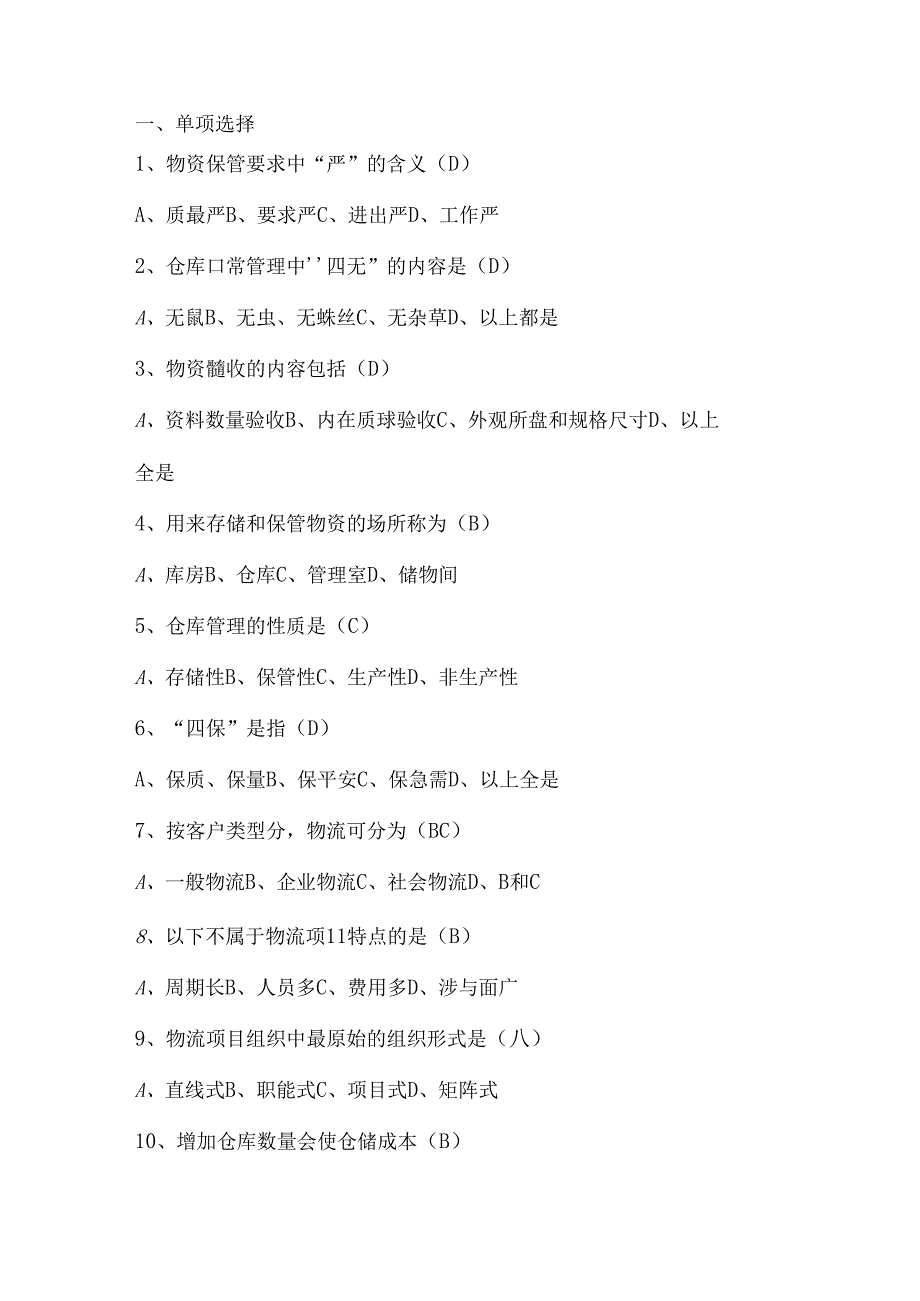 一、单项选择

1、物资保管要求中“严”的含义（D）

A、质最严B、要求严C、进出严D、工作严

2、仓库口常管理中''四无”的内容是（D）

A、无鼠B、无虫、无蛛丝C、无杂草D、以上都是

3、物资髓收的内容包括（D）

A、资料数量验收B、内在质球验收C、外观所盘和规格尺寸D、以上全是

4、用来存储和保管物资的场所称为（B）

A、库房B、仓库C、管理室D、储物间

5、仓库管理的性质是（C）

A、存储性B、保管性C、生产性D、非生产性

6、“四保”是指（D）

A、保质、保量B、保平安C、保急需D、以上全是

7、按客户类型分，物流可分为（BC）

A、一般物流B、企业物流C、社会物流D、B和C

8、以下不属于物流项11特点的是（B）

A、周期长B、人员多C、费用多D、涉与面广

9、物流项目组织中最原始的组织形式是（八）

A、直线式B、职能式C、项目式D、矩阵式

10、增加仓库数量会使仓储成本（B）